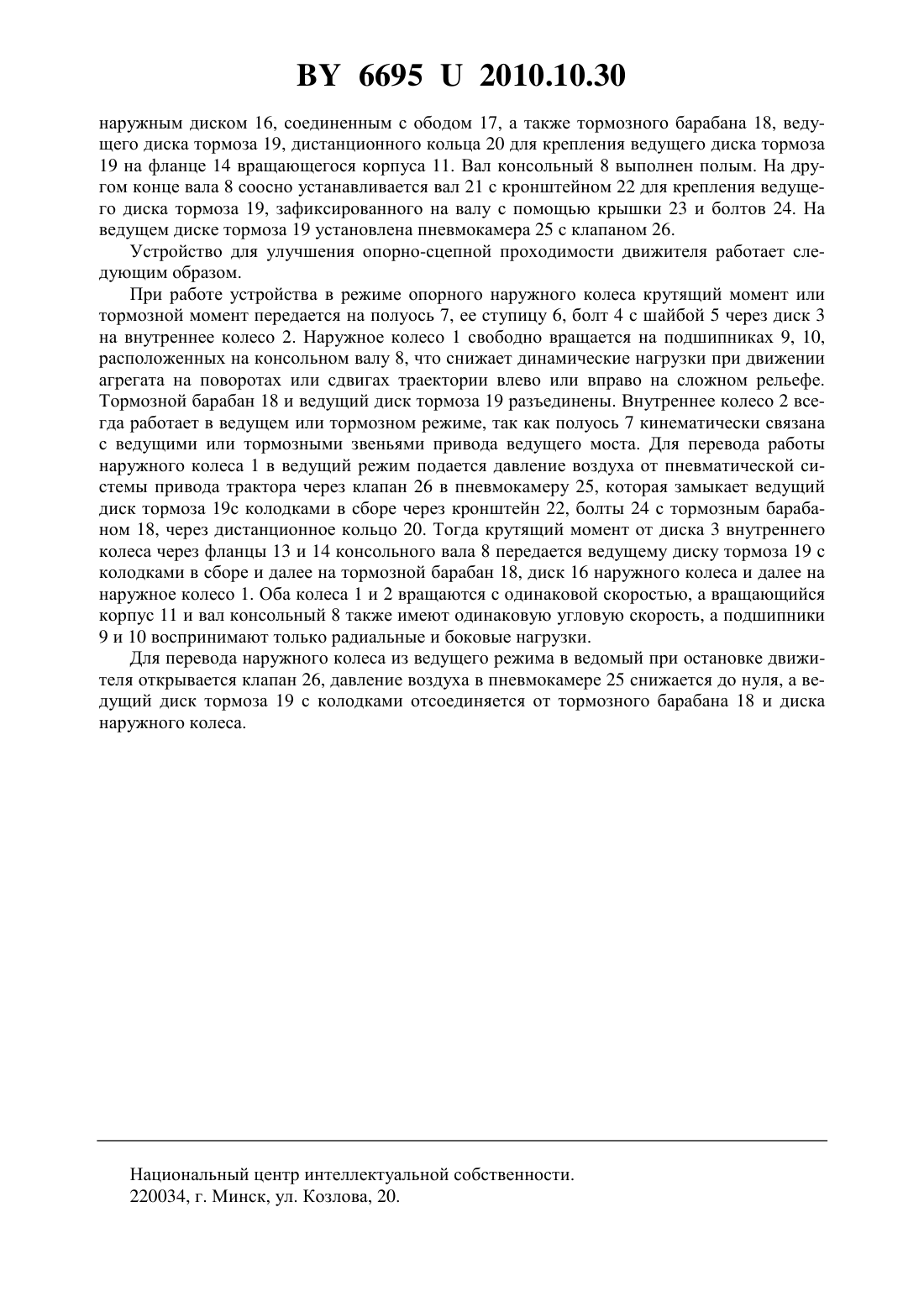 BY 6695 U 2010.10.30

наружным диском 16, соединенным с ободом 17, а также тормозного барабана 18, ведущего диска тормоза 19, дистанционного кольца 20 для крепления ведущего диска тормоза 19 на фланце 14 вращающегося корпуса 11. Вал консольный 8 выполнен полым. На другом конце вала 8 соосно устанавливается вал 21 с кронштейном 22 для крепления ведущего диска тормоза 19, зафиксированного на валу с помощью крышки 23 и болтов 24. На ведущем диске тормоза 19 установлена пневмокамера 25 с клапаном 26.

Устройство для улучшения опорно-сцепной проходимости движителя работает следующим образом.

При работе устройства в режиме опорного наружного колеса крутящий момент или тормозной момент передается на полуось 7, ее ступицу 6, болт 4 с шайбой 5 через диск 3 на внутреннее колесо 2. Наружное колесо 1 свободно вращается на подшипниках 9, 10, расположенных на консольном валу 8, что снижает динамические нагрузки при движении агрегата на поворотах или сдвигах траектории влево или вправо на сложном рельефе. Тормозной барабан 18 и ведущий диск тормоза 19 разъединены. Внутреннее колесо 2 всегда работает в ведущем или тормозном режиме, так как полуось 7 кинематически связана с ведущими или тормозными звеньями привода ведущего моста. Для перевода работы наружного колеса 1 в ведущий режим подается давление воздуха от пневматической системы привода трактора через клапан 26 в пневмокамеру 25, которая замыкает ведущий диск тормоза 19с колодками в сборе через кронштейн 22, болты 24 с тормозным барабаном 18, через дистанционное кольцо 20. Тогда крутящий момент от диска 3 внутреннего колеса через фланцы 13 и 14 консольного вала 8 передается ведущему диску тормоза 19 с колодками в сборе и далее на тормозной барабан 18, диск 16 наружного колеса и далее на наружное колесо 1. Оба колеса 1 и 2 вращаются с одинаковой скоростью, а вращающийся корпус 11 и вал консольный 8 также имеют одинаковую угловую скорость, а подшипники 9 и 10 воспринимают только радиальные и боковые нагрузки.

Для перевода наружного колеса из ведущего режима в ведомый при остановке движителя открывается клапан 26, давление воздуха в пневмокамере 25 снижается до нуля, а ведущий диск тормоза 19 с колодками отсоединяется от тормозного барабана 18 и диска наружного колеса.

Национальный центр интеллектуальной собственности.
220034, г. Минск, ул. Козлова, 20.